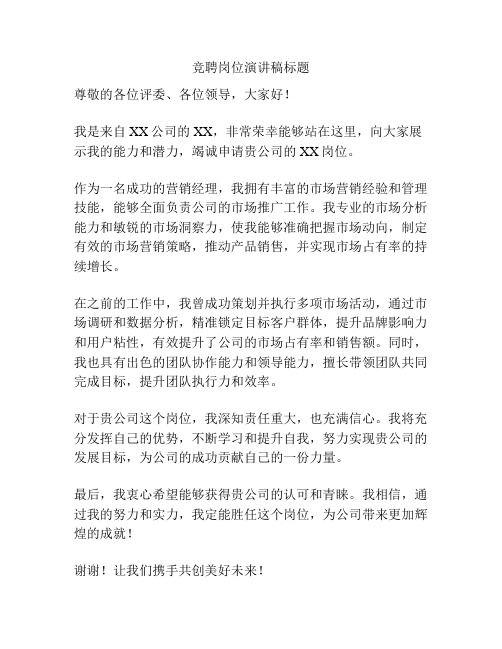 竞聘岗位演讲稿标题

尊敬的各位评委、各位领导，大家好！

我是来自XX公司的XX，非常荣幸能够站在这里，向大家展示我的能力和潜力，竭诚申请贵公司的XX岗位。

作为一名成功的营销经理，我拥有丰富的市场营销经验和管理技能，能够全面负责公司的市场推广工作。我专业的市场分析能力和敏锐的市场洞察力，使我能够准确把握市场动向，制定有效的市场营销策略，推动产品销售，并实现市场占有率的持续增长。

在之前的工作中，我曾成功策划并执行多项市场活动，通过市场调研和数据分析，精准锁定目标客户群体，提升品牌影响力和用户粘性，有效提升了公司的市场占有率和销售额。同时，我也具有出色的团队协作能力和领导能力，擅长带领团队共同完成目标，提升团队执行力和效率。

对于贵公司这个岗位，我深知责任重大，也充满信心。我将充分发挥自己的优势，不断学习和提升自我，努力实现贵公司的发展目标，为公司的成功贡献自己的一份力量。

最后，我衷心希望能够获得贵公司的认可和青睐。我相信，通过我的努力和实力，我定能胜任这个岗位，为公司带来更加辉煌的成就！

谢谢！让我们携手共创美好未来！